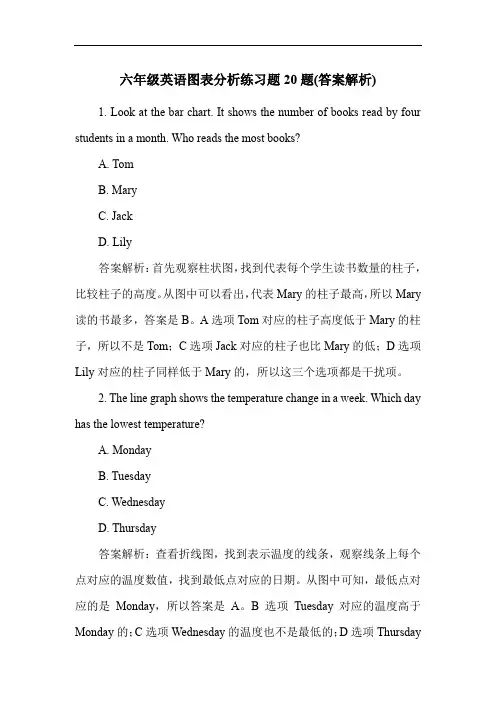 六年级英语图表分析练习题 20 题(答案解析)

1. Look at the bar chart. It shows the number of books read by four students in a month. Who reads the most books?

A. Tom

B. Mary

C. Jack

D. Lily

答案解析：首先观察柱状图，找到代表每个学生读书数量的柱子，比较柱子的高度。从图中可以看出，代表 Mary 的柱子最高，所以 Mary 读的书最多，答案是 B。A 选项 Tom 对应的柱子高度低于 Mary 的柱子，所以不是 Tom；C 选项 Jack 对应的柱子也比 Mary 的低；D 选项 Lily 对应的柱子同样低于 Mary 的，所以这三个选项都是干扰项。

2. The line graph shows the temperature change in a week. Which day has the lowest temperature?

A. Monday

B. Tuesday

C. Wednesday

D. Thursday

答案解析：查看折线图，找到表示温度的线条，观察线条上每个点对应的温度数值，找到最低点对应的日期。从图中可知，最低点对应的是 Monday，所以答案是 A。B 选项 Tuesday 对应的温度高于 Monday 的；C 选项 Wednesday 的温度也不是最低的；D 选项 Thursday